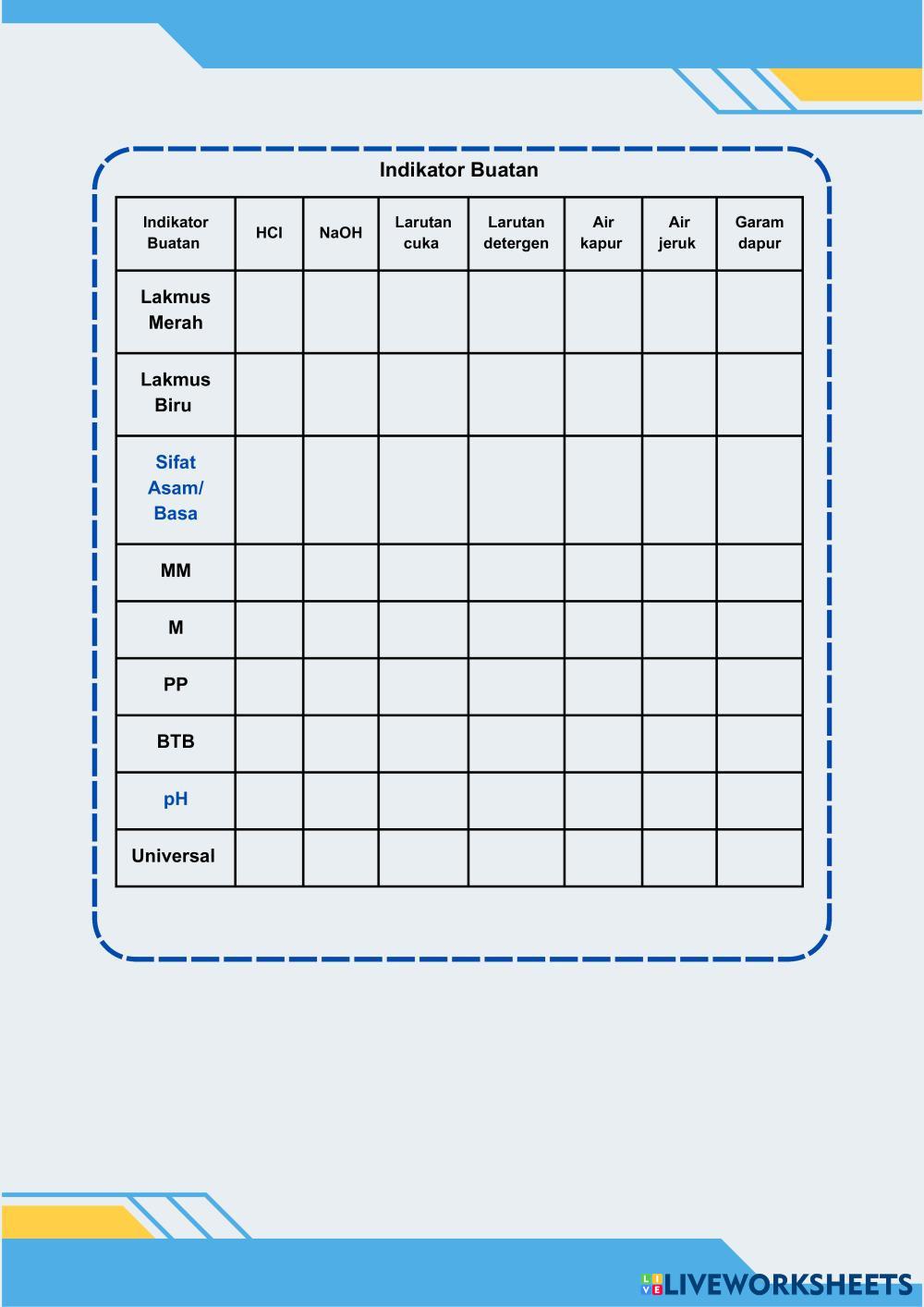 Indikator Buatan

| Indikator Buatan | HCl | NaOH | Larutan cuka | Larutan detergen | Air kapur | Air jeruk | Garam dapur |
|---|---|---|---|---|---|---|---|
| Lakmus Merah | | | | | | | |
| Lakmus Biru | | | | | | | |
| Sifat Asam/ Basa | | | | | | | |
| MM | | | | | | | |
| M | | | | | | | |
| PP | | | | | | | |
| BTB | | | | | | | |
| pH | | | | | | | |
| Universal | | | | | | | |

LIVEWORKSHEETS